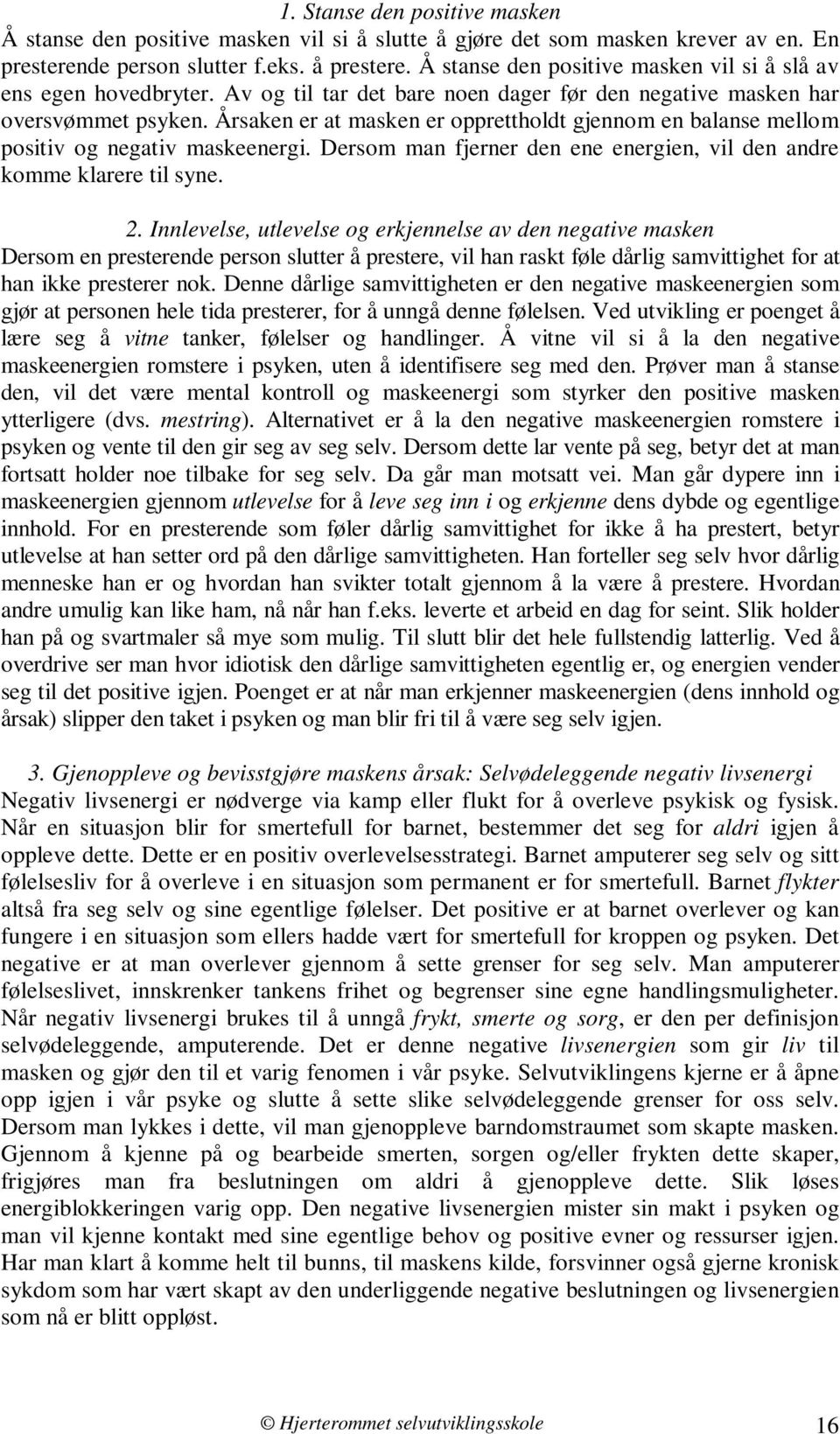 1. Stanse den positive masken
Å stanse den positive masken vil si å slutte å gjøre det som masken krever av en. En presterende person slutter f.eks. å prestere. Å stanse den positive masken vil si å slå av ens egen hovedbryter. Av og til tar det bare noen dager før den negative masken har oversvømmet psyken. Årsaken er at masken er opprettholdt gjennom en balanse mellom positiv og negativ maskeenergi. Dersom man fjerner den ene energien, vil den andre komme klarere til syne.

2. Innlevelse, utlevelse og erkjennelse av den negative masken
Dersom en presterende person slutter å prestere, vil han raskt føle dårlig samvittighet for at han ikke presterer nok. Denne dårlige samvittigheten er den negative maskeenergien som gjør at personen hele tida presterer, for å unngå denne følelsen. Ved utvikling er poenget å lære seg å vitne tanker, følelser og handlinger. Å vitne vil si å la den negative maskeenergien romstere i psyken, uten å identifisere seg med den. Prøver man å stanse den, vil det være mental kontroll og maskeenergi som styrker den positive masken ytterligere (dvs. mestring). Alternativet er å la den negative maskeenergien romstere i psyken og vente til den gir seg av seg selv. Dersom dette lar vente på seg, betyr det at man fortsatt holder noe tilbake for seg selv. Da går man motsatt vei. Man går dypere inn i maskeenergien gjennom utlevelse for å leve seg inn i og erkjenne dens dybde og egentlige innhold. For en presterende som føler dårlig samvittighet for ikke å ha prestert, betyr utlevelse at han setter ord på den dårlige samvittigheten. Han forteller seg selv hvor dårlig menneske han er og hvordan han svikter totalt gjennom å la være å prestere. Hvordan andre umulig kan like ham, nå når han f.eks. leverte et arbeid en dag for seint. Slik holder han på og svartmaler så mye som mulig. Til slutt blir det hele fullstendig latterlig. Ved å overdrive ser man hvor idiotisk den dårlige samvittigheten egentlig er, og energien vender seg til det positive igjen. Poenget er at når man erkjenner maskeenergien (dens innhold og årsak) slipper den taket i psyken og man blir fri til å være seg selv igjen.

3. Gjenoppleve og bevisstgjøre maskens årsak: Selvødeleggende negativ livsenergi
Negativ livsenergi er nødverge via kamp eller flukt for å overleve psykisk og fysisk. Når en situasjon blir for smertefull for barnet, bestemmer det seg for aldri igjen å oppleve dette. Dette er en positiv overlevelsesstrategi. Barnet amputerer seg selv og sitt følelsesliv for å overleve i en situasjon som permanent er for smertefull. Barnet flykter altså fra seg selv og sine egentlige følelser. Det positive er at barnet overlever og kan fungere i en situasjon som ellers hadde vært for smertefull for kroppen og psyken. Det negative er at man overlever gjennom å sette grenser for seg selv. Man amputerer følelseslivet, innskrenker tankens frihet og begrenser sine egne handlingsmuligheter. Når negativ livsenergi brukes til å unngå frykt, smerte og sorg, er den per definisjon selvødeleggende, amputerende. Det er denne negative livsenergien som gir liv til masken og gjør den til et varig fenomen i vår psyke. Selvutviklingens kjerne er å åpne opp igjen i vår psyke og slutte å sette slike selvødeleggende grenser for oss selv. Dersom man lykkes i dette, vil man gjenoppleve barndomstraumet som skapte masken. Gjennom å kjenne på og bearbeide smerten, sorgen og/eller frykten dette skaper, frigjøres man fra beslutningen om aldri å gjenoppleve dette. Slik løses energiblokkeringen varig opp. Den negative livsenergien mister sin makt i psyken og man vil kjenne kontakt med sine egentlige behov og positive evner og ressurser igjen. Har man klart å komme helt til bunns, til maskens kilde, forsvinner også gjerne kronisk sykdom som har vært skapt av den underliggende negative beslutningen og livsenergien som nå er blitt oppløst.

© Hjerterommet selvutviklingsskole 16